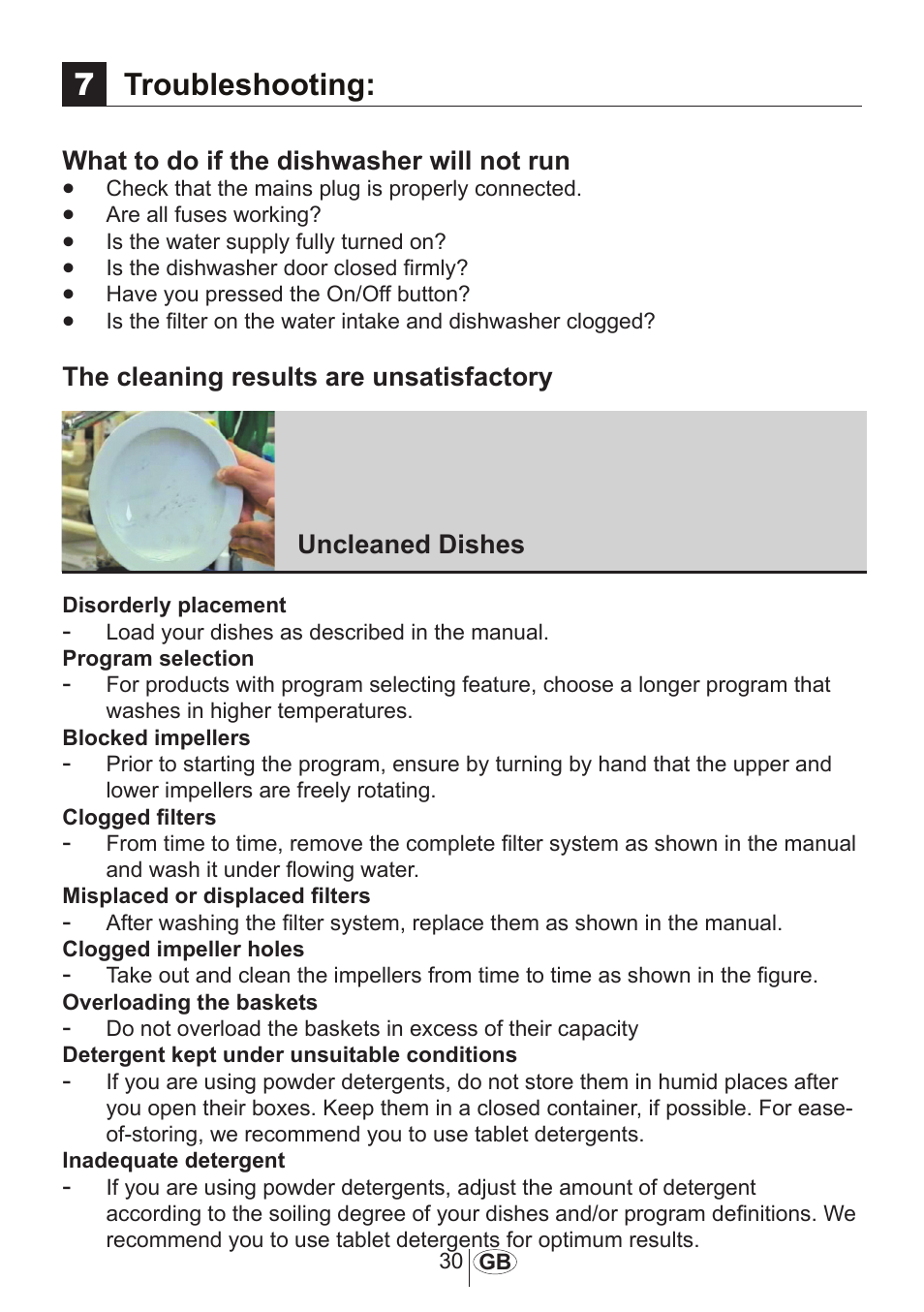 7 Troubleshooting:

What to do if the dishwasher will not run
• Check that the mains plug is properly connected.
• Are all fuses working?
• Is the water supply fully turned on?
• Is the dishwasher door closed firmly?
• Have you pressed the On/Off button?
• Is the filter on the water intake and dishwasher clogged?

The cleaning results are unsatisfactory

Uncleaned Dishes

Disorderly placement
- Load your dishes as described in the manual.
Program selection
- For products with program selecting feature, choose a longer program that washes in higher temperatures.
Blocked impellers
- Prior to starting the program, ensure by turning by hand that the upper and lower impellers are freely rotating.
Clogged filters
- From time to time, remove the complete filter system as shown in the manual and wash it under flowing water.
Misplaced or displaced filters
- After washing the filter system, replace them as shown in the manual.
Clogged impeller holes
- Take out and clean the impellers from time to time as shown in the figure.
Overloading the baskets
- Do not overload the baskets in excess of their capacity
Detergent kept under unsuitable conditions
- If you are using powder detergents, do not store them in humid places after you open their boxes. Keep them in a closed container, if possible. For ease-of-storing, we recommend you to use tablet detergents.
Inadequate detergent
- If you are using powder detergents, adjust the amount of detergent according to the soiling degree of your dishes and/or program definitions. We recommend you to use tablet detergents for optimum results.

30 GB